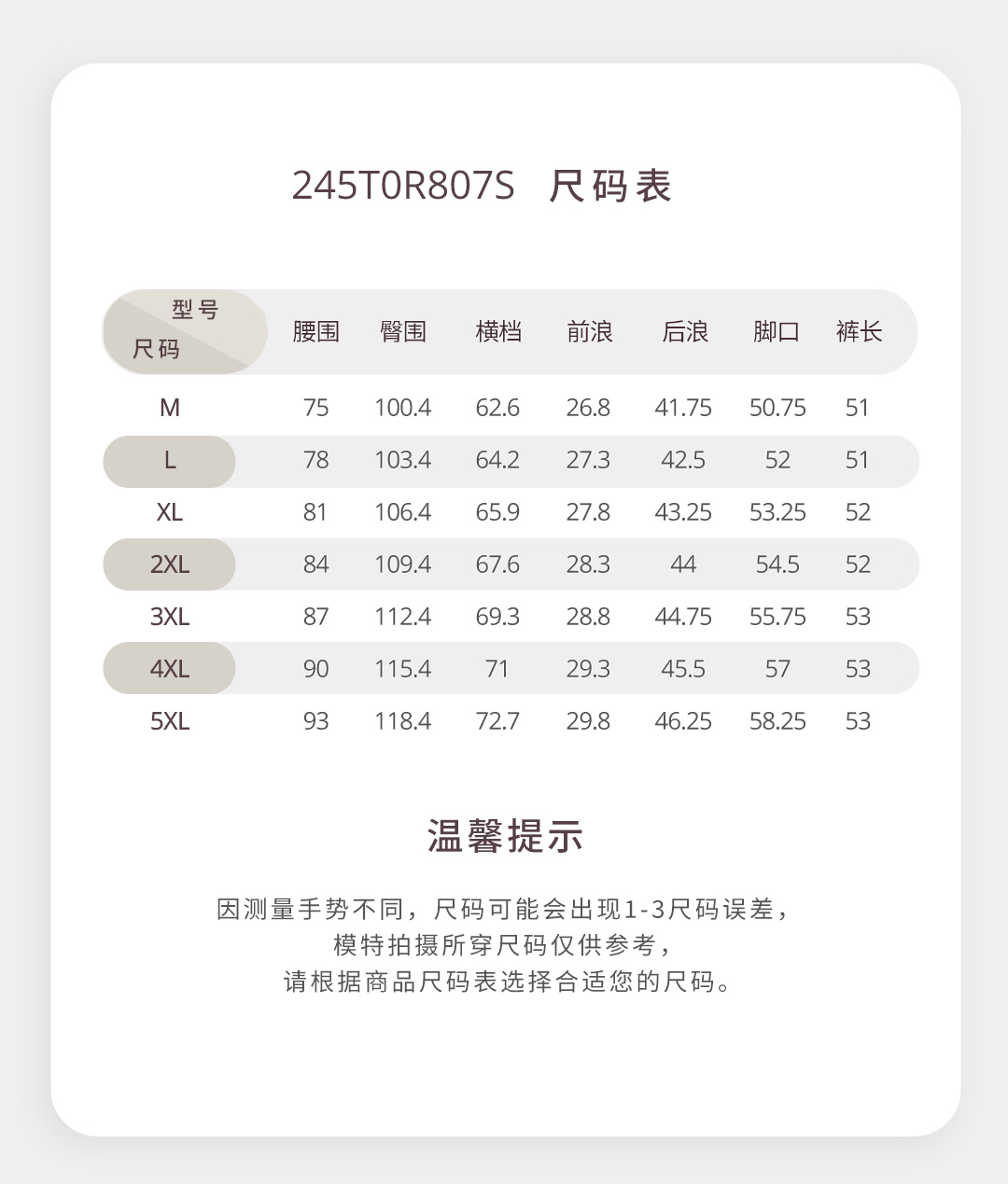 245T0R807S 尺码表

| 型号 尺码 | 腰围 | 臀围 | 横档 | 前浪 | 后浪 | 脚口 | 裤长 |
|---|---|---|---|---|---|---|---|
| M | 75 | 100.4 | 62.6 | 26.8 | 41.75 | 50.75 | 51 |
| L | 78 | 103.4 | 64.2 | 27.3 | 42.5 | 52 | 51 |
| XL | 81 | 106.4 | 65.9 | 27.8 | 43.25 | 53.25 | 52 |
| 2XL | 84 | 109.4 | 67.6 | 28.3 | 44 | 54.5 | 52 |
| 3XL | 87 | 112.4 | 69.3 | 28.8 | 44.75 | 55.75 | 53 |
| 4XL | 90 | 115.4 | 71 | 29.3 | 45.5 | 57 | 53 |
| 5XL | 93 | 118.4 | 72.7 | 29.8 | 46.25 | 58.25 | 53 |

温馨提示

因测量手势不同，尺码可能会出现1-3尺码误差，
模特拍摄所穿尺码仅供参考，
请根据商品尺码表选择合适您的尺码。